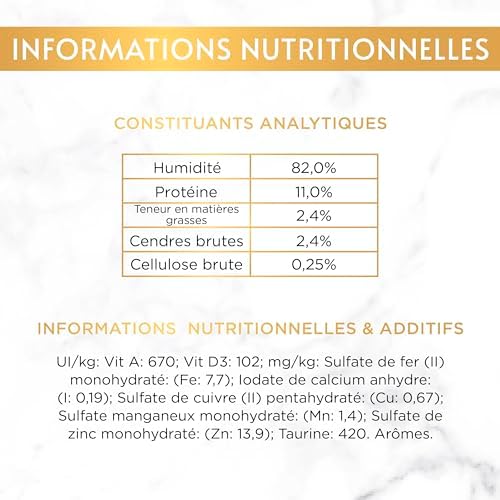 INFORMATIONS NUTRITIONNELLES

CONSTITUANTS ANALYTIQUES

| Humidité | 82,0% |
|---|---|
| Protéine | 11,0% |
| Teneur en matières grasses | 2,4% |
| Cendres brutes | 2,4% |
| Cellulose brute | 0,25% |

INFORMATIONS NUTRITIONNELLES & ADDITIFS

UI/kg: Vit A: 670; Vit D3: 102; mg/kg: Sulfate de fer (II) monohydraté: (Fe: 7,7); Iodate de calcium anhydre: (I: 0,19); Sulfate de cuivre (II) pentahydraté: (Cu: 0,67); Sulfate manganeux monohydraté: (Mn: 1,4); Sulfate de zinc monohydraté: (Zn: 13,9); Taurine: 420. Arômes.